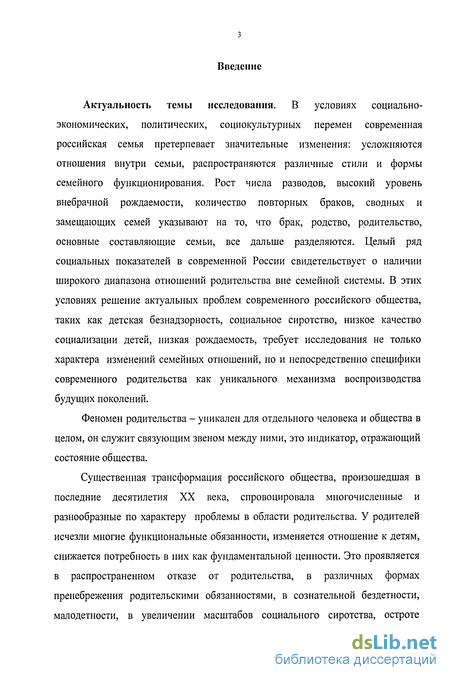 3

Введение

Актуальность темы исследования. В условиях социально-экономических, политических, социокультурных перемен современная российская семья претерпевает значительные изменения: усложняются отношения внутри семьи, распространяются различные стили и формы семейного функционирования. Рост числа разводов, высокий уровень внебрачной рождаемости, количество повторных браков, сводных и замещающих семей указывают на то, что брак, родство, родительство, основные составляющие семьи, все дальше разделяются. Целый ряд социальных показателей в современной России свидетельствует о наличии широкого диапазона отношений родительства вне семейной системы. В этих условиях решение актуальных проблем современного российского общества, таких как детская безнадзорность, социальное сиротство, низкое качество социализации детей, низкая рождаемость, требует исследования не только характера изменений семейных отношений, но и непосредственно специфики современного родительства как уникального механизма воспроизводства будущих поколений.

Феномен родительства – уникален для отдельного человека и общества в целом, он служит связующим звеном между ними, это индикатор, отражающий состояние общества.

Существенная трансформация российского общества, произошедшая в последние десятилетия XX века, спровоцировала многочисленные и разнообразные по характеру проблемы в области родительства. У родителей исчезли многие функциональные обязанности, изменяется отношение к детям, снижается потребность в них как фундаментальной ценности. Это проявляется в распространенном отказе от родительства, в различных формах пренебрежения родительскими обязанностями, в сознательной бездетности, малодетности, в увеличении масштабов социального сиротства, остроте

dsLib.net
библиотека диссертаций